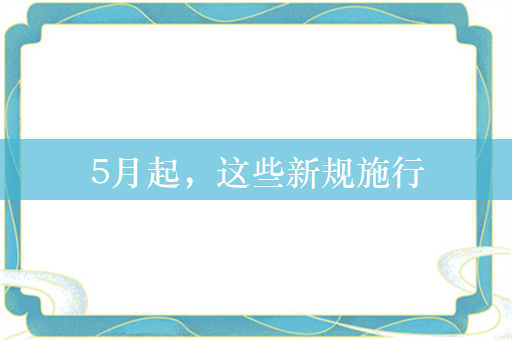 5月起，这些新规施行